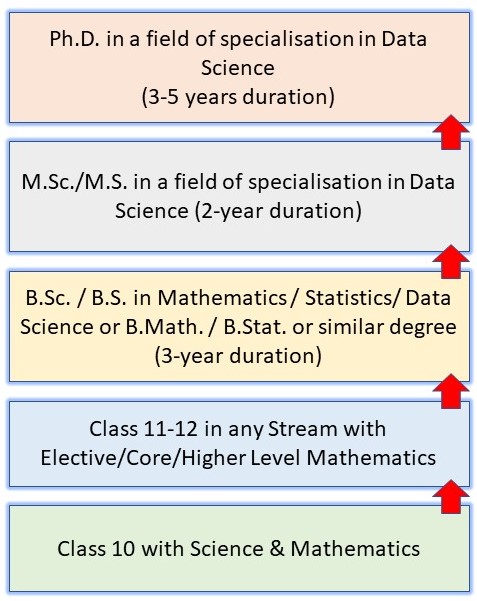 Ph.D. in a field of specialisation in Data Science
(3-5 years duration)

M.Sc./M.S. in a field of specialisation in Data Science (2-year duration)

B.Sc. / B.S. in Mathematics / Statistics/ Data Science or B.Math. / B.Stat. or similar degree
(3-year duration)

Class 11-12 in any Stream with Elective/Core/Higher Level Mathematics

Class 10 with Science & Mathematics